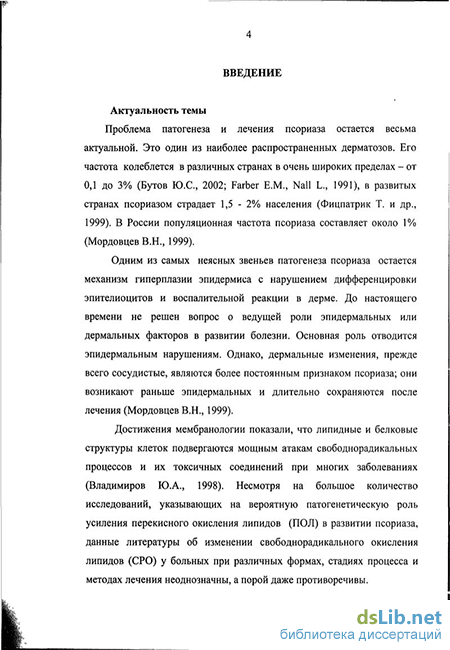 4

ВВЕДЕНИЕ

Актуальность темы

Проблема патогенеза и лечения псориаза остается весьма актуальной. Это один из наиболее распространенных дерматозов. Его частота колеблется в различных странах в очень широких пределах – от 0,1 до 3% (Бутов Ю.С., 2002; Farber E.M., Nall L., 1991), в развитых странах псориазом страдает 1,5 - 2% населения (Фицпатрик Т. и др., 1999). В России популяционная частота псориаза составляет около 1% (Мордовцев В.Н., 1999).

Одним из самых неясных звеньев патогенеза псориаза остается механизм гиперплазии эпидермиса с нарушением дифференцировки эпителиоцитов и воспалительной реакции в дерме. До настоящего времени не решен вопрос о ведущей роли эпидермальных или дермальных факторов в развитии болезни. Основная роль отводится эпидермальным нарушениям. Однако, дермальные изменения, прежде всего сосудистые, являются более постоянным признаком псориаза; они возникают раньше эпидермальных и длительно сохраняются после лечения (Мордовцев В.Н., 1999).

Достижения мембранологии показали, что липидные и белковые структуры клеток подвергаются мощным атакам свободнорадикальных процессов и их токсичных соединений при многих заболеваниях (Владимиров Ю.А., 1998). Несмотря на большое количество исследований, указывающих на вероятную патогенетическую роль усиления перекисного окисления липидов (ПОЛ) в развитии псориаза, данные литературы об изменении свободнорадикального окисления липидов (СРО) у больных при различных формах, стадиях процесса и методах лечения неоднозначны, а порой даже противоречивы.

dsLib.net
библиотека диссертаций